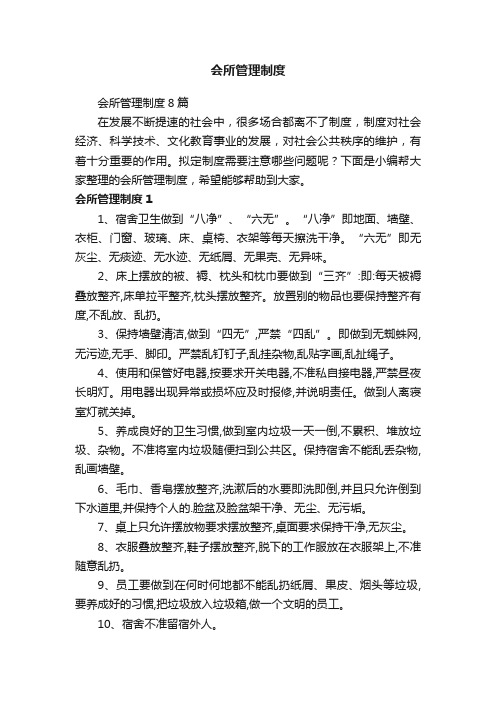 会所管理制度

会所管理制度8篇

在发展不断提速的社会中，很多场合都离不了制度，制度对社会经济、科学技术、文化教育事业的发展，对社会公共秩序的维护，有着十分重要的作用。拟定制度需要注意哪些问题呢？下面是小编帮大家整理的会所管理制度，希望能够帮助到大家。

会所管理制度1

1、宿舍卫生做到“八净”、“六无”。“八净”即地面、墙壁、衣柜、门窗、玻璃、床、桌椅、衣架等每天擦洗干净。“六无”即无灰尘、无痰迹、无水迹、无纸屑、无果壳、无异味。

2、床上摆放的被、褥、枕头和枕巾要做到“三齐”:即:每天被褥叠放整齐,床单拉平整齐,枕头摆放整齐。放置别的物品也要保持整齐有度,不乱放、乱扔。

3、保持墙壁清洁,做到“四无”,严禁“四乱”。即做到无蜘蛛网,无污迹,无手、脚印。严禁乱钉钉子,乱挂杂物,乱贴字画,乱扯绳子。

4、使用和保管好电器,按要求开关电器,不准私自接电器,严禁昼夜长明灯。用电器出现异常或损坏应及时报修,并说明责任。做到人离寝室灯就关掉。

5、养成良好的卫生习惯,做到室内垃圾一天一倒,不累积、堆放垃圾、杂物。不准将室内垃圾随便扫到公共区。保持宿舍不能乱丢杂物,乱画墙壁。

6、毛巾、香皂摆放整齐,洗漱后的水要即洗即倒,并且只允许倒到下水道里,并保持个人的.脸盆及脸盆架干净、无尘、无污垢。

7、桌上只允许摆放物要求摆放整齐,桌面要求保持干净,无灰尘。

8、衣服叠放整齐,鞋子摆放整齐,脱下的工作服放在衣服架上,不准随意乱扔。

9、员工要做到在何时何地都不能乱扔纸屑、果皮、烟头等垃圾,要养成好的习惯,把垃圾放入垃圾箱,做一个文明的员工。

10、宿舍不准留宿外人。